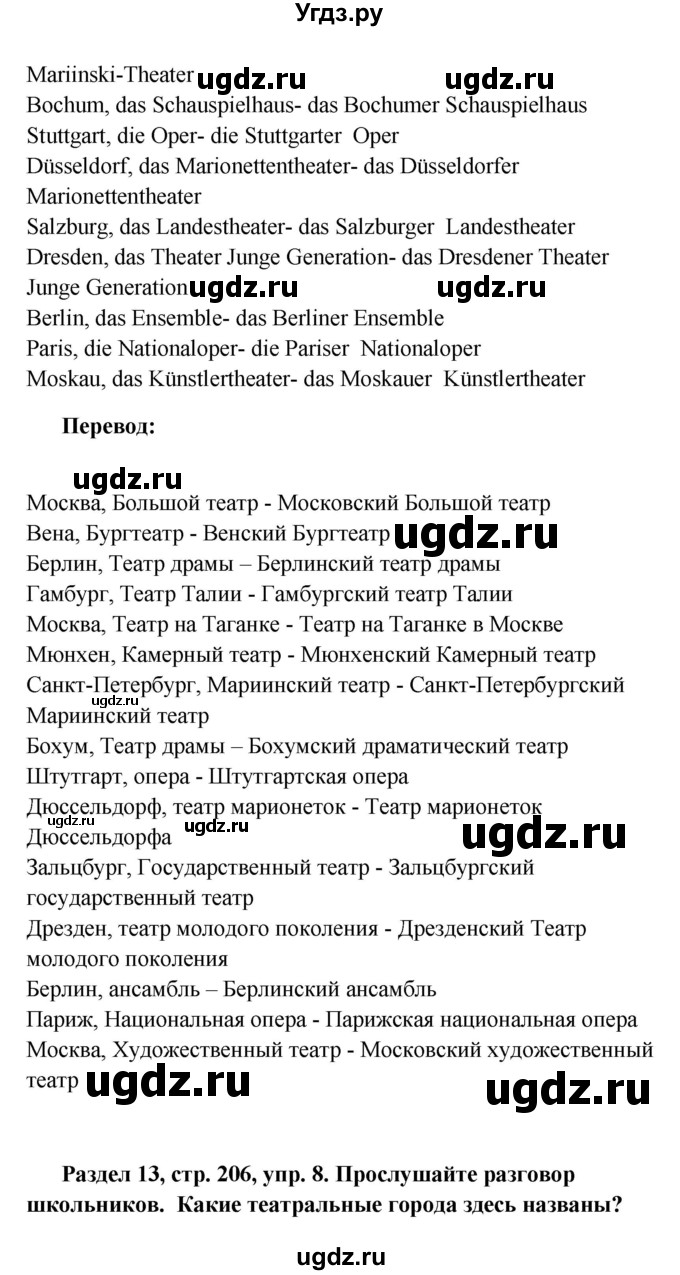 Угдз.ру

Mariinski-Theater ugdz.ru ugdz.ru
Bochum, das Schauspielhaus- das Bochumer Schauspielhaus
Stuttgart, die Oper- die Stuttgarter Oper
Düsseldorf, das Marionettentheater- das Düsseldorfer Marionettentheater
Salzburg, das Landestheater- das Salzburger Landestheater
Dresden, das Theater Junge Generation- das Dresdener Theater Junge Generation ugdz.ru ugdz.ru
Berlin, das Ensemble- das Berliner Ensemble
Paris, die Nationaloper- die Pariser Nationaloper
Moskau, das Künstlertheater- das Moskauer Künstlertheater

Перевод:

ugdz.ru
Москва, Большой театр - Московский Большой театр
Вена, Бургтеатр - Венский Бургтеатр ugdz.ru
Берлин, Театр драмы – Берлинский театр драмы
Гамбург, Театр Талии - Гамбургский театр Талии
Москва, Театр на Таганке - Театр на Таганке в Москве
Мюнхен, Камерный театр - Мюнхенский Камерный театр
Санкт-Петербург, Мариинский театр - Санкт-Петербургский Мариинский театр ugdz.ru
Бохум, Театр драмы – Бохумский драматический театр
Штутгарт, опера - Штутгартская опера
Дюссельдорф, театр марионеток - Театр марионеток Дюссельдорфа ugdz.ru ugdz.ru
Зальцбург, Государственный театр - Зальцбургский государственный театр
Дрезден, театр молодого поколения - Дрезденский Театр молодого поколения
Берлин, ансамбль – Берлинский ансамбль
Париж, Национальная опера - Парижская национальная опера
Москва, Художественный театр - Московский художественный театр ugdz.ru ugdz.ru

Раздел 13, стр. 206, упр. 8. Прослушайте разговор школьников. Какие театральные города здесь названы?

ugdz.ru